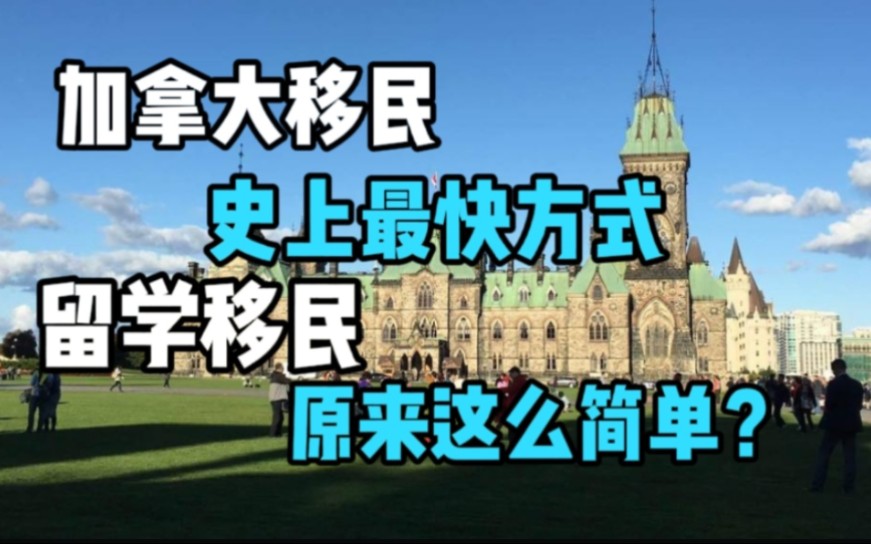 加拿大移民

史上最快方式

留学移民

原来这么简单？